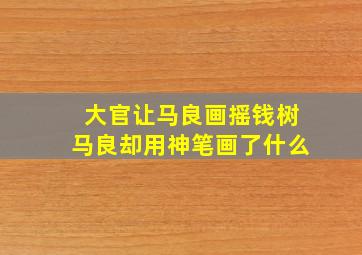 大官让马良画摇钱树
马良却用神笔画了什么